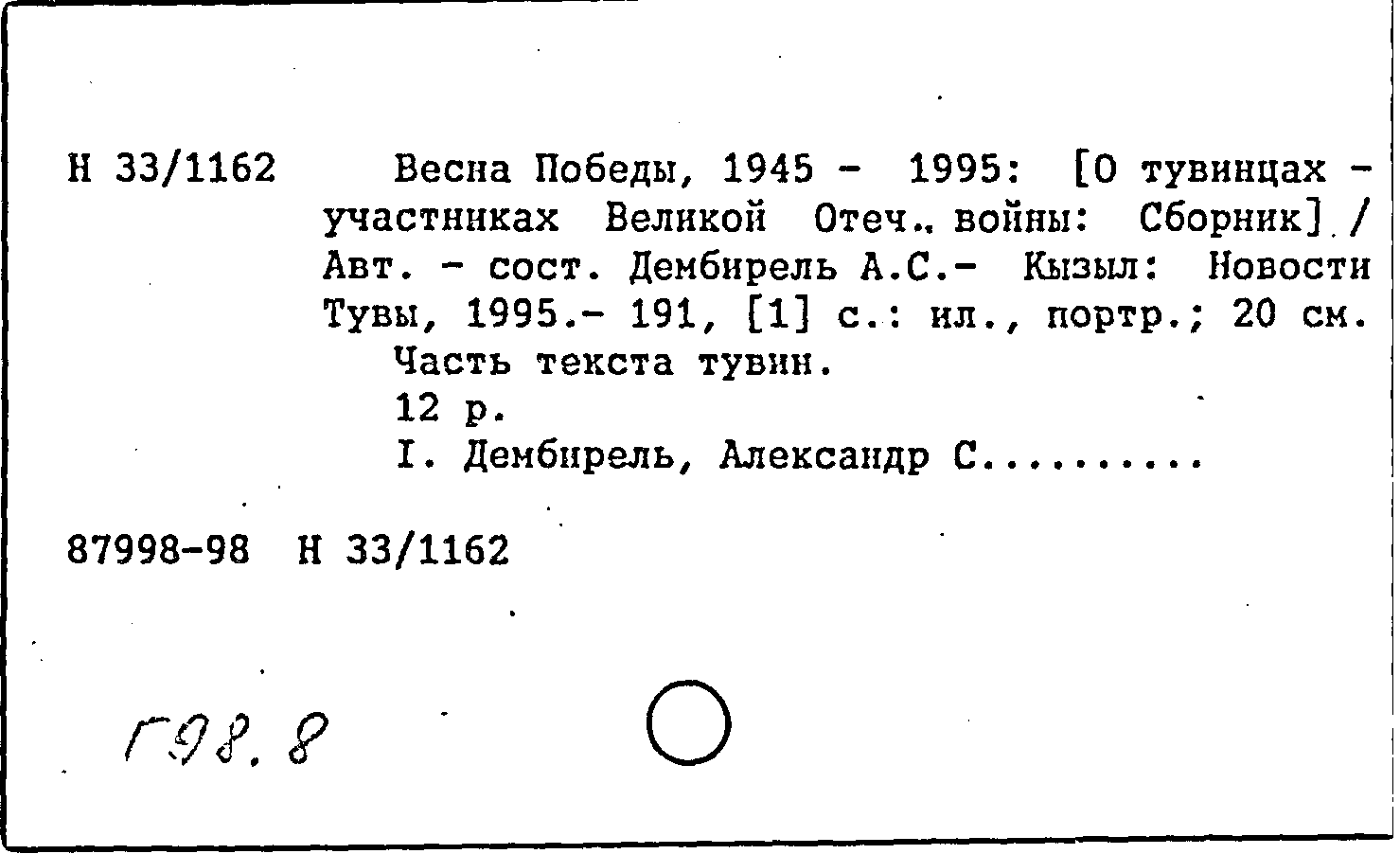 Н 33/1162

Весна Победы, 1945 - 1995: [О тувинцах - участниках Великой Отеч. войны: Сборник] / Авт. - сост. Дембирель А.С.- Кызыл: Новости Тувы, 1995.- 191, [1] с.: ил., портр.; 20 см.

Часть текста тувин.

12 р.

I. Дембирель, Александр С.........

87998-98 Н 33/1162

Г98.8